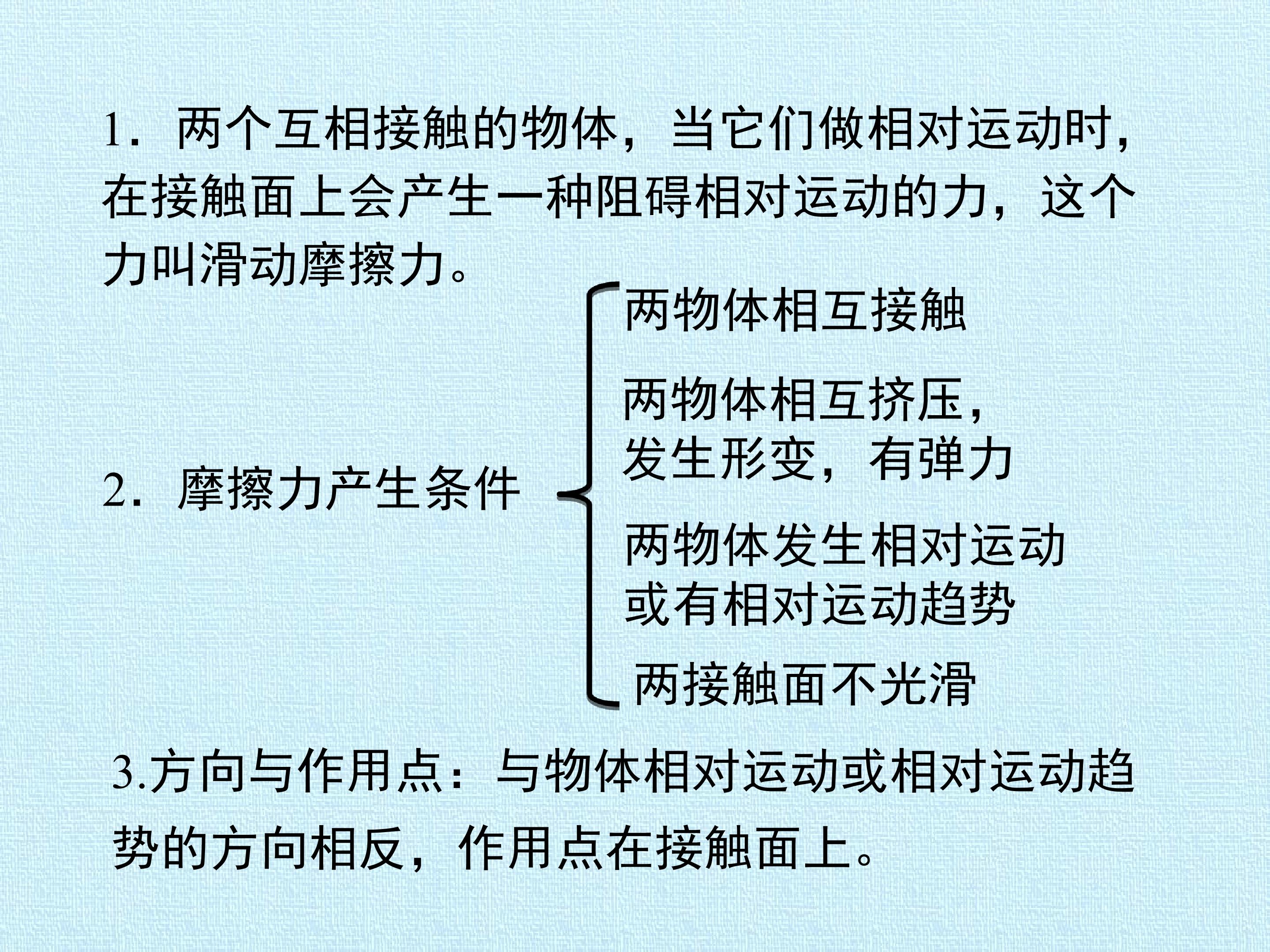 1．两个互相接触的物体，当它们做相对运动时，在接触面上会产生一种阻碍相对运动的力，这个力叫滑动摩擦力。

2．摩擦力产生条件

两物体相互接触

两物体相互挤压，发生形变，有弹力

两物体发生相对运动或有相对运动趋势

两接触面不光滑

3.方向与作用点：与物体相对运动或相对运动趋势的方向相反，作用点在接触面上。